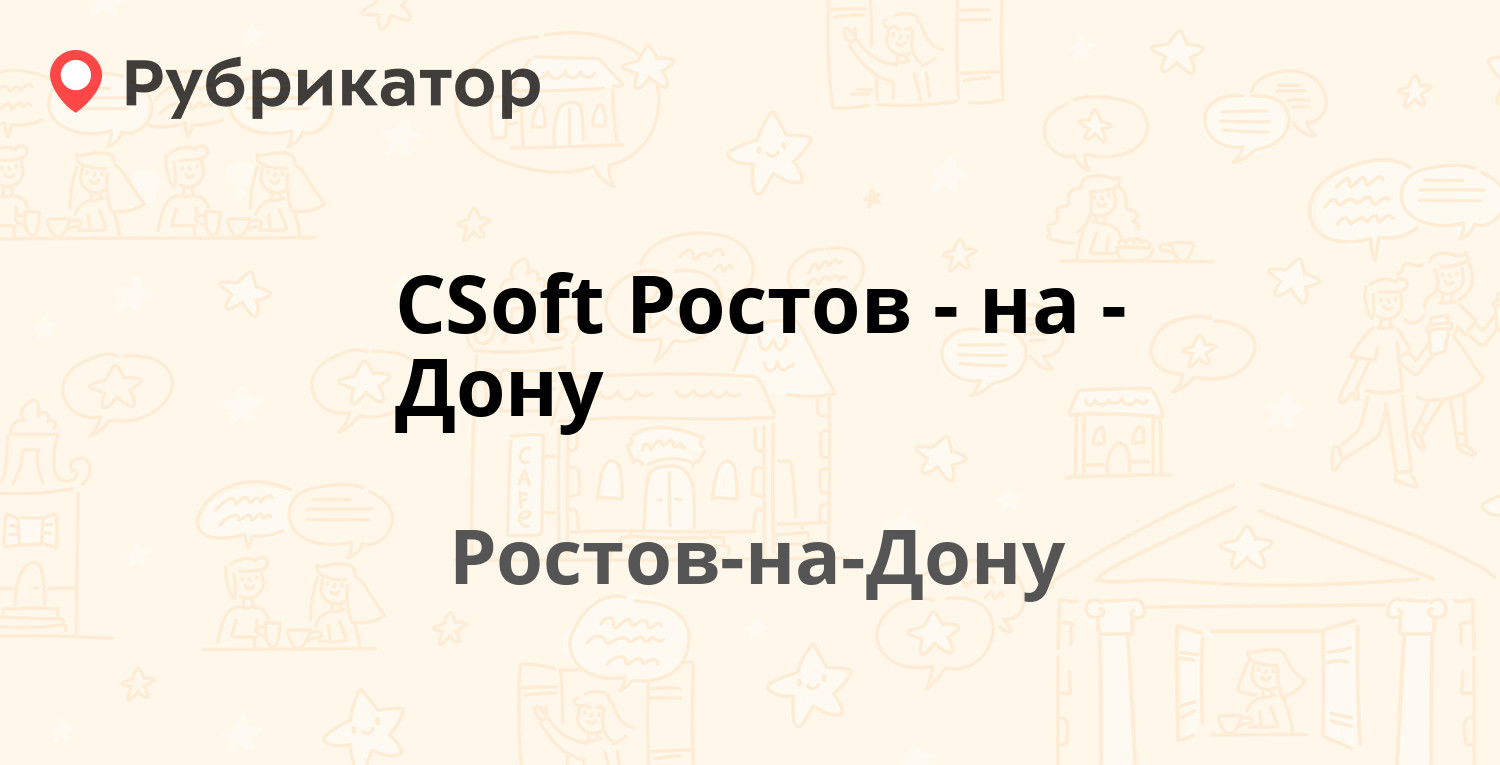 Рубрикатор

CSoft Ростов - на - Дону

Ростов-на-Дону